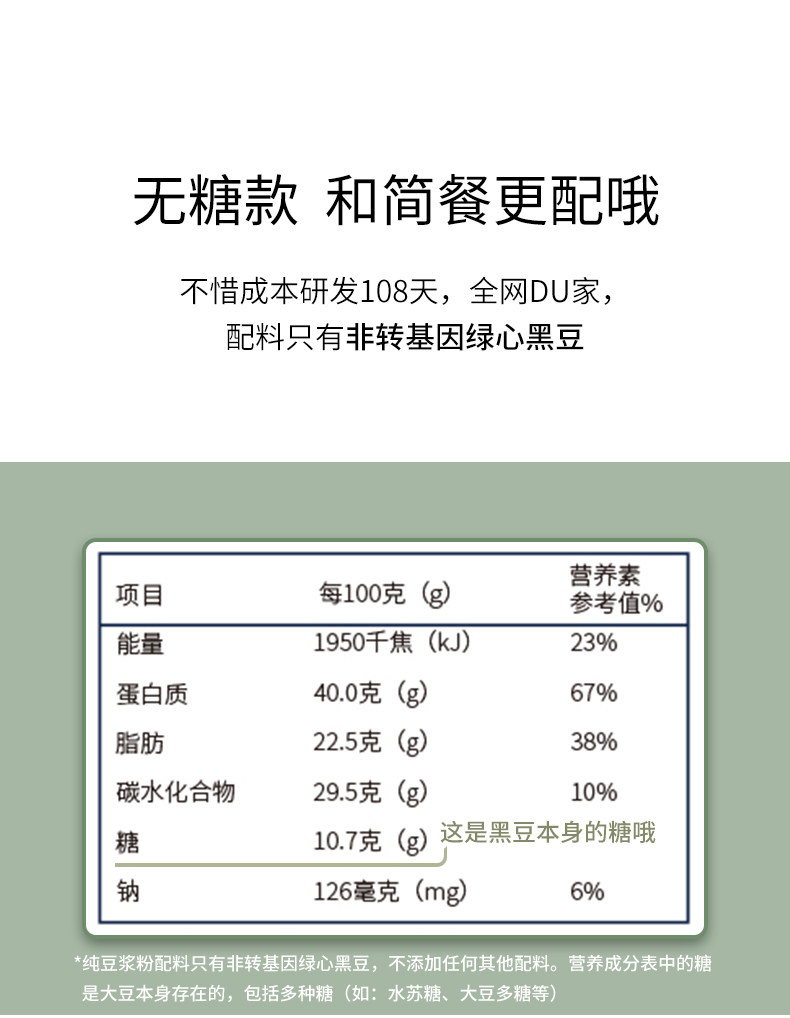 无糖款 和简餐更配哦

不惜成本研发108天，全网DU家，
配料只有非转基因绿心黑豆

| 项目 | 每100克（g） | 营养素参考值% |
|---|---|---|
| 能量 | 1950千焦（kJ） | 23% |
| 蛋白质 | 40.0克（g） | 67% |
| 脂肪 | 22.5克（g） | 38% |
| 碳水化合物 | 29.5克（g） | 10% |
| 糖 | 10.7克（g） | |
| 钠 | 126毫克（mg） | 6% |

这是黑豆本身的糖哦

*纯豆浆粉配料只有非转基因绿心黑豆，不添加任何其他配料。营养成分表中的糖是大豆本身存在的，包括多种糖（如：水苏糖、大豆多糖等）